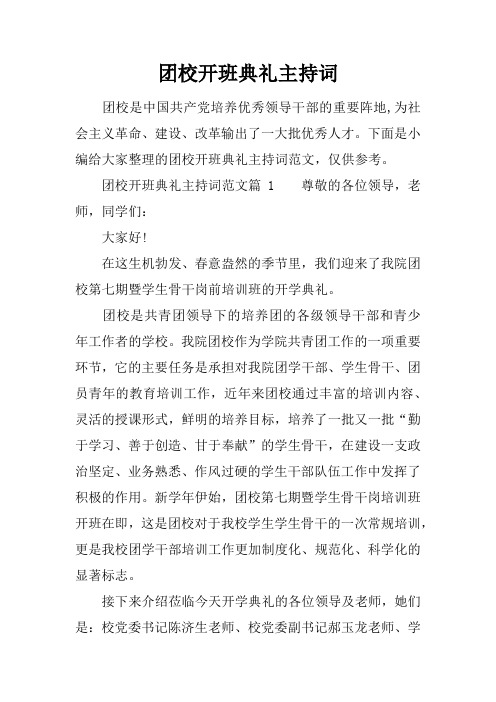 团校开班典礼主持词

团校是中国共产党培养优秀领导干部的重要阵地,为社会主义革命、建设、改革输出了一大批优秀人才。下面是小编给大家整理的团校开班典礼主持词范文，仅供参考。

团校开班典礼主持词范文篇 1　　尊敬的各位领导，老师，同学们：

大家好!

在这生机勃发、春意盎然的季节里，我们迎来了我院团校第七期暨学生骨干岗前培训班的开学典礼。

团校是共青团领导下的培养团的各级领导干部和青少年工作者的学校。我院团校作为学院共青团工作的一项重要环节，它的主要任务是承担对我院团学干部、学生骨干、团员青年的教育培训工作，近年来团校通过丰富的培训内容、灵活的授课形式，鲜明的培养目标，培养了一批又一批“勤于学习、善于创造、甘于奉献”的学生骨干，在建设一支政治坚定、业务熟悉、作风过硬的学生干部队伍工作中发挥了积极的作用。新学年伊始，团校第七期暨学生骨干岗培训班开班在即，这是团校对于我校学生学生骨干的一次常规培训，更是我校团学干部培训工作更加制度化、规范化、科学化的显著标志。

接下来介绍莅临今天开学典礼的各位领导及老师，她们是：校党委书记陈济生老师、校党委副书记郝玉龙老师、学